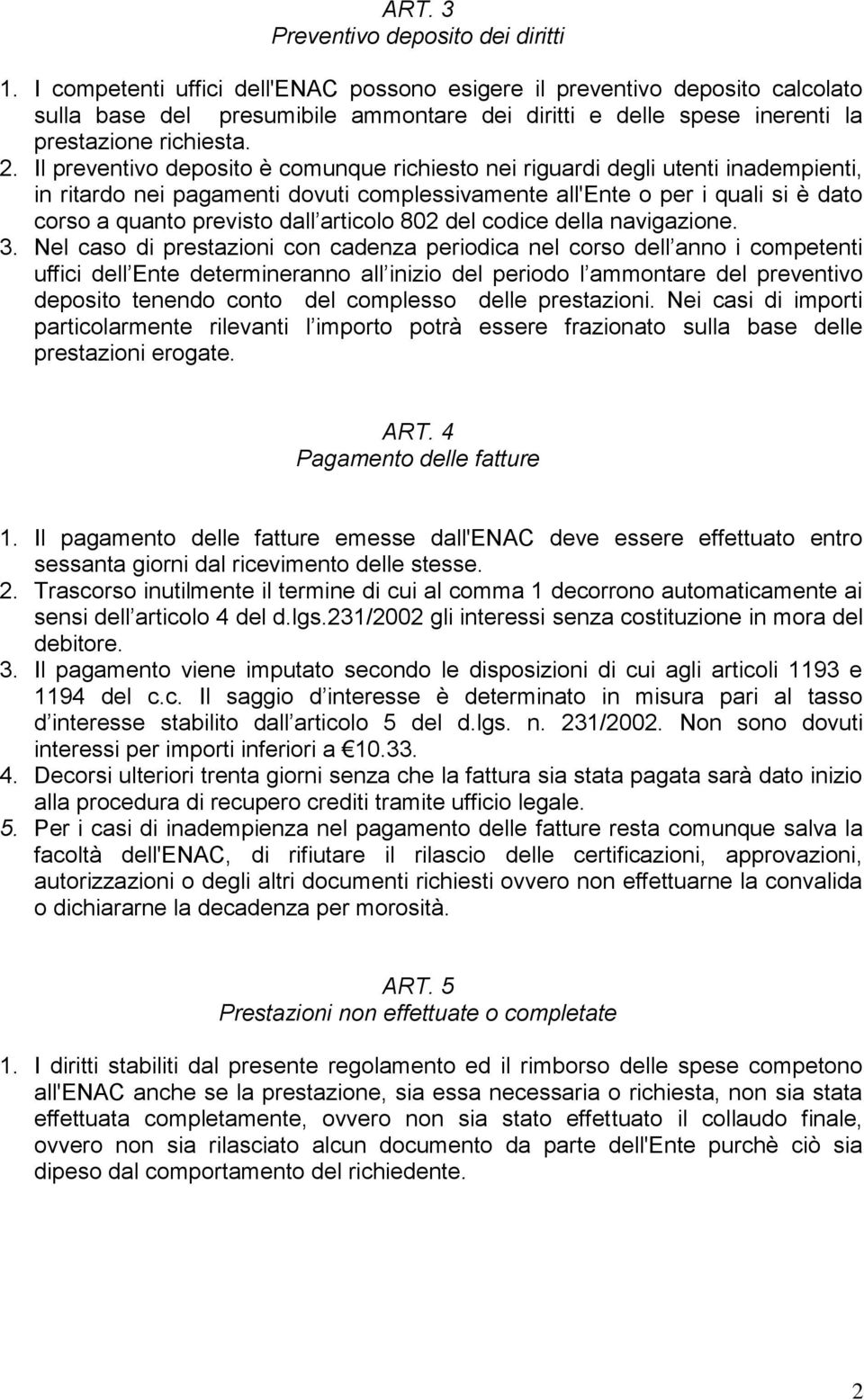 ART. 3
Preventivo deposito dei diritti

1. I competenti uffici dell'ENAC possono esigere il preventivo deposito calcolato sulla base del presumibile ammontare dei diritti e delle spese inerenti la prestazione richiesta.
2. Il preventivo deposito è comunque richiesto nei riguardi degli utenti inadempienti, in ritardo nei pagamenti dovuti complessivamente all'Ente o per i quali si è dato corso a quanto previsto dall articolo 802 del codice della navigazione.
3. Nel caso di prestazioni con cadenza periodica nel corso dell anno i competenti uffici dell Ente determineranno all inizio del periodo l ammontare del preventivo deposito tenendo conto del complesso delle prestazioni. Nei casi di importi particolarmente rilevanti l importo potrà essere frazionato sulla base delle prestazioni erogate.

ART. 4
Pagamento delle fatture

1. Il pagamento delle fatture emesse dall'ENAC deve essere effettuato entro sessanta giorni dal ricevimento delle stesse.
2. Trascorso inutilmente il termine di cui al comma 1 decorrono automaticamente ai sensi dell articolo 4 del d.lgs.231/2002 gli interessi senza costituzione in mora del debitore.
3. Il pagamento viene imputato secondo le disposizioni di cui agli articoli 1193 e 1194 del c.c. Il saggio d interesse è determinato in misura pari al tasso d interesse stabilito dall articolo 5 del d.lgs. n. 231/2002. Non sono dovuti interessi per importi inferiori a €10.33.
4. Decorsi ulteriori trenta giorni senza che la fattura sia stata pagata sarà dato inizio alla procedura di recupero crediti tramite ufficio legale.
5. Per i casi di inadempienza nel pagamento delle fatture resta comunque salva la facoltà dell'ENAC, di rifiutare il rilascio delle certificazioni, approvazioni, autorizzazioni o degli altri documenti richiesti ovvero non effettuarne la convalida o dichiararne la decadenza per morosità.

ART. 5
Prestazioni non effettuate o completate

1. I diritti stabiliti dal presente regolamento ed il rimborso delle spese competono all'ENAC anche se la prestazione, sia essa necessaria o richiesta, non sia stata effettuata completamente, ovvero non sia stato effettuato il collaudo finale, ovvero non sia rilasciato alcun documento da parte dell'Ente purchè ciò sia dipeso dal comportamento del richiedente.

2